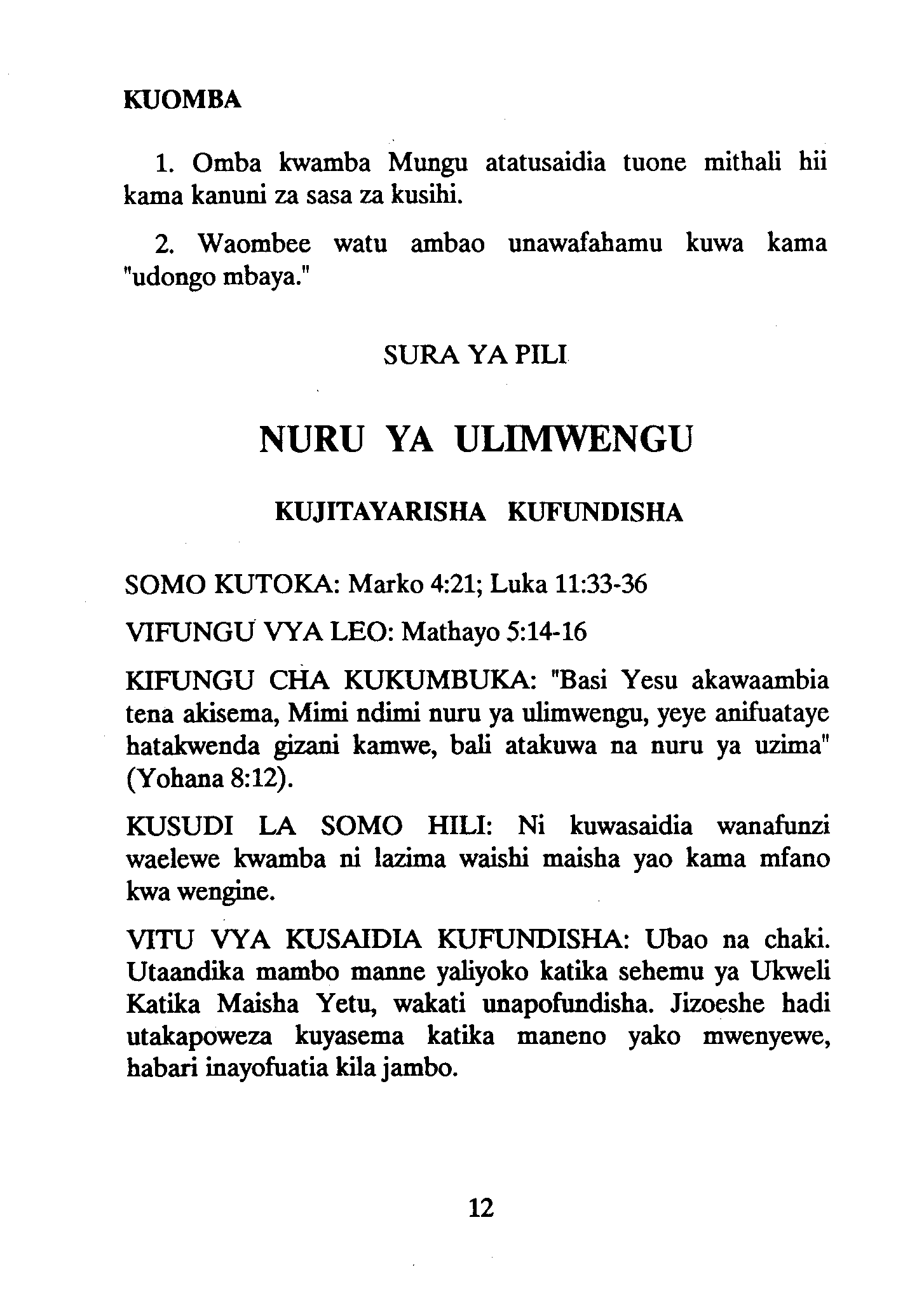 KUOMBA

1. Omba kwamba Mungu atatusaidia tuone mithali hii kama kanuni za sasa za kusihi.

2. Waombee watu ambao unawafahamu kuwa kama "udongo mbaya."

SURA YA PILI

NURU YA ULIMWENGU

KUJITAYARISHA KUFUNDISHA

SOMO KUTOKA: Marko 4:21; Luka 11:33-36

VIFUNGU VYA LEO: Mathayo 5:14-16

KIFUNGU CHA KUKUMBUKA: "Basi Yesu akawaambia tena akisema, Mimi ndimi nuru ya ulimwengu, yeye anifuataye hatakwenda gizani kamwe, bali atakuwa na nuru ya uzima" (Yohana 8:12).

KUSUDI LA SOMO HILI: Ni kuwasaidia wanafunzi waelewe kwamba ni lazima waishi maisha yao kama mfano kwa wengine.

VITU VYA KUSAIDIA KUFUNDISHA: Ubao na chaki. Utaandika mambo manne yaliyoko katika sehemu ya Ukweli Katika Maisha Yetu, wakati unapofundisha. Jizoeshe hadi utakapoweza kuyasema katika maneno yako mwenyewe, habari inayofuatia kila jambo.

12